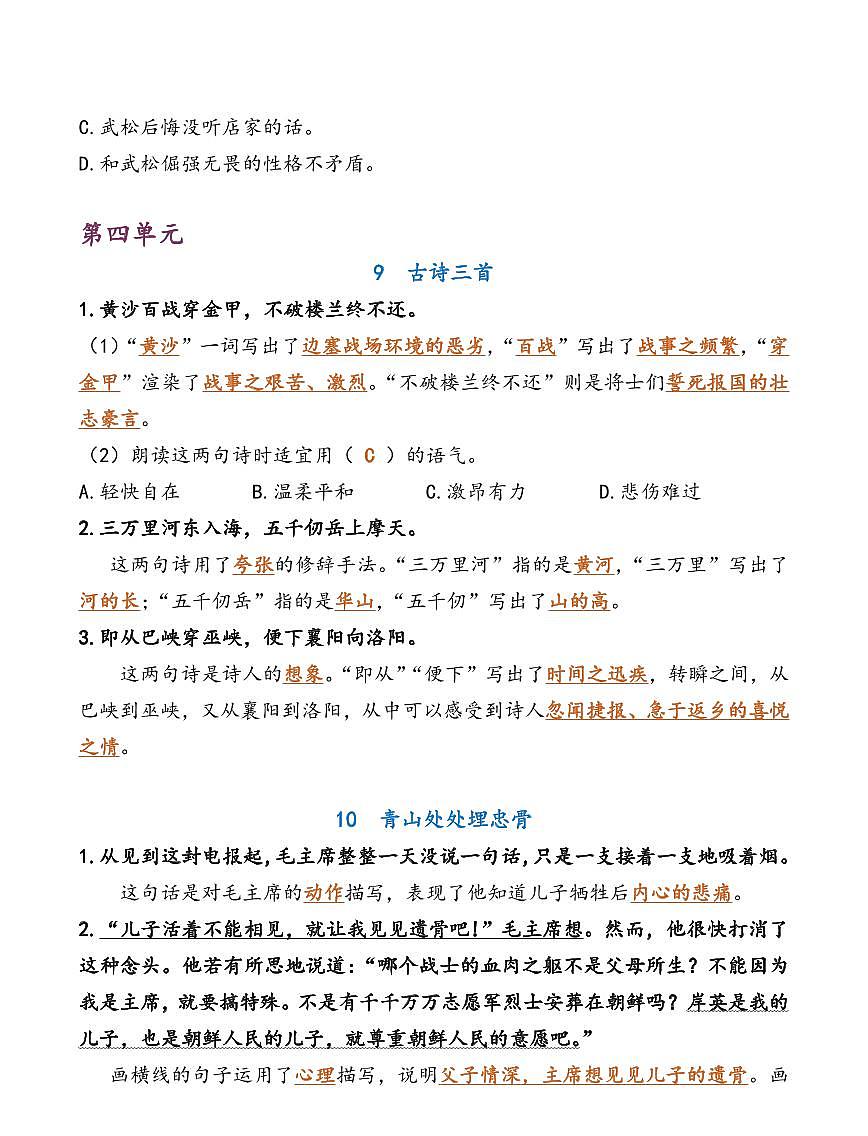 C.武松后悔没听店家的话。
D.和武松倔强无畏的性格不矛盾。

第四单元

9　古诗三首

1.黄沙百战穿金甲，不破楼兰终不还。

（1）“黄沙”一词写出了边塞战场环境的恶劣，“百战”写出了战事之频繁，“穿金甲”渲染了战事之艰苦、激烈。“不破楼兰终不还”则是将士们誓死报国的壮志豪言。

（2）朗读这两句诗时适宜用（ C ）的语气。

A.轻快自在　　B.温柔平和　　C.激昂有力　　D.悲伤难过

2.三万里河东入海，五千仞岳上摩天。

这两句诗用了夸张的修辞手法。“三万里河”指的是黄河，“三万里”写出了河的长；“五千仞岳”指的是华山，“五千仞”写出了山的高。

3.即从巴峡穿巫峡，便下襄阳向洛阳。

这两句诗是诗人的想象。“即从”“便下”写出了时间之迅疾，转瞬之间，从巴峡到巫峡，又从襄阳到洛阳，从中可以感受到诗人忽闻捷报、急于返乡的喜悦之情。

10　青山处处埋忠骨

1.从见到这封电报起，毛主席整整一天没说一句话，只是一支接着一支地吸着烟。

这句话是对毛主席的动作描写，表现了他知道儿子牺牲后内心的悲痛。

2.“儿子活着不能相见，就让我见见遗骨吧！”毛主席想。然而，他很快打消了这种念头。他若有所思地说道：“哪个战士的血肉之躯不是父母所生？不能因为我是主席，就要搞特殊。不是有千千万万志愿军烈士安葬在朝鲜吗？岸英是我的儿子，也是朝鲜人民的儿子，就尊重朝鲜人民的意愿吧。”

画横线的句子运用了心理描写，说明父子情深，主席想见见儿子的遗骨。画